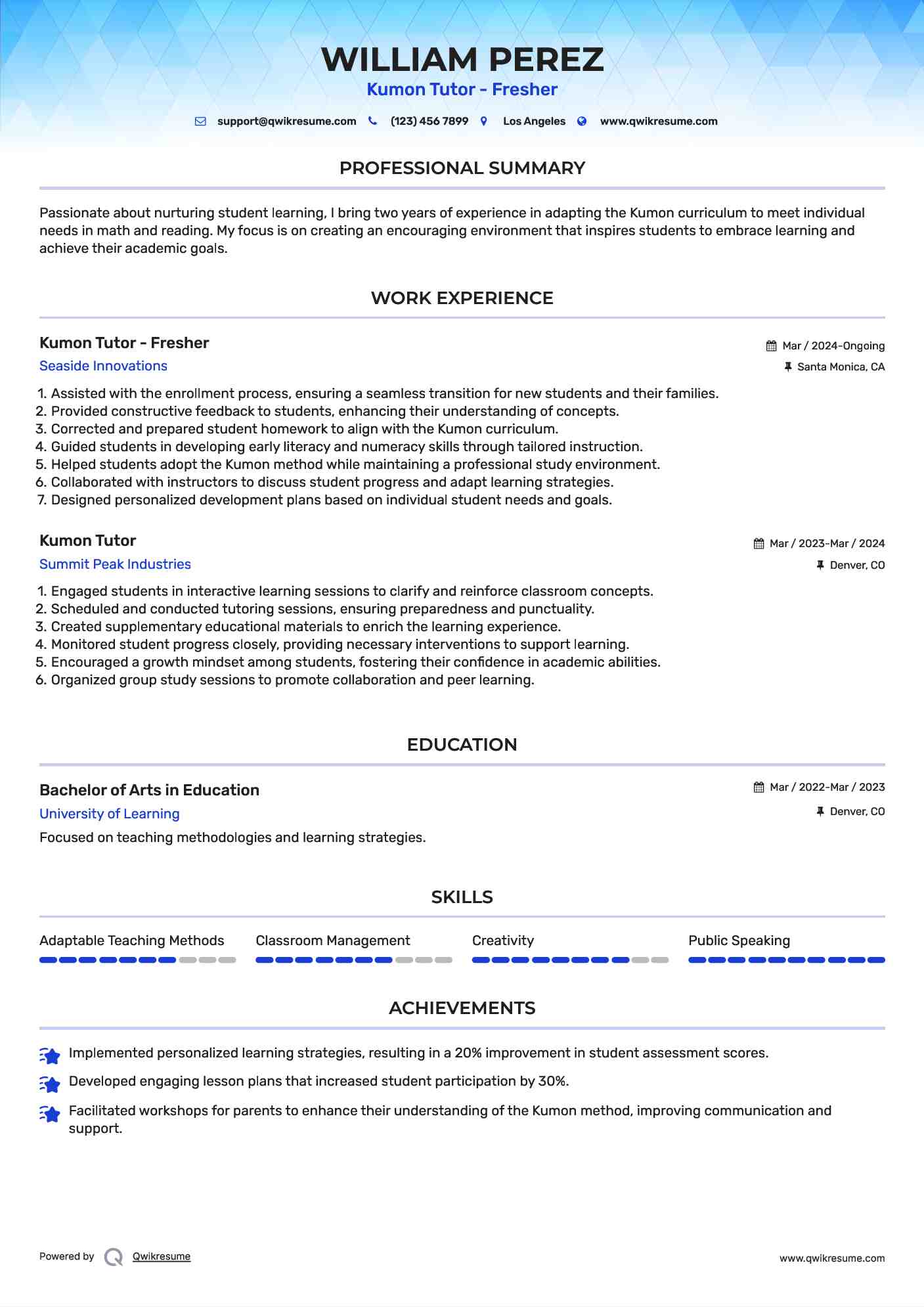 WILLIAM PEREZ
Kumon Tutor - Fresher

support@qwikresume.com (123) 456 7899 Los Angeles www.qwikresume.com

PROFESSIONAL SUMMARY

Passionate about nurturing student learning, I bring two years of experience in adapting the Kumon curriculum to meet individual needs in math and reading. My focus is on creating an encouraging environment that inspires students to embrace learning and achieve their academic goals.

WORK EXPERIENCE

Kumon Tutor - Fresher
Mar / 2024-Ongoing
Seaside Innovations
Santa Monica, CA

1. Assisted with the enrollment process, ensuring a seamless transition for new students and their families.
2. Provided constructive feedback to students, enhancing their understanding of concepts.
3. Corrected and prepared student homework to align with the Kumon curriculum.
4. Guided students in developing early literacy and numeracy skills through tailored instruction.
5. Helped students adopt the Kumon method while maintaining a professional study environment.
6. Collaborated with instructors to discuss student progress and adapt learning strategies.
7. Designed personalized development plans based on individual student needs and goals.

Kumon Tutor
Mar / 2023-Mar / 2024
Summit Peak Industries
Denver, CO

1. Engaged students in interactive learning sessions to clarify and reinforce classroom concepts.
2. Scheduled and conducted tutoring sessions, ensuring preparedness and punctuality.
3. Created supplementary educational materials to enrich the learning experience.
4. Monitored student progress closely, providing necessary interventions to support learning.
5. Encouraged a growth mindset among students, fostering their confidence in academic abilities.
6. Organized group study sessions to promote collaboration and peer learning.

EDUCATION

Bachelor of Arts in Education
Mar / 2022-Mar / 2023
University of Learning
Denver, CO

Focused on teaching methodologies and learning strategies.

SKILLS

Adaptable Teaching Methods
Classroom Management
Creativity
Public Speaking

ACHIEVEMENTS

Implemented personalized learning strategies, resulting in a 20% improvement in student assessment scores.

Developed engaging lesson plans that increased student participation by 30%.

Facilitated workshops for parents to enhance their understanding of the Kumon method, improving communication and support.

Powered by Qwikresume
www.qwikresume.com